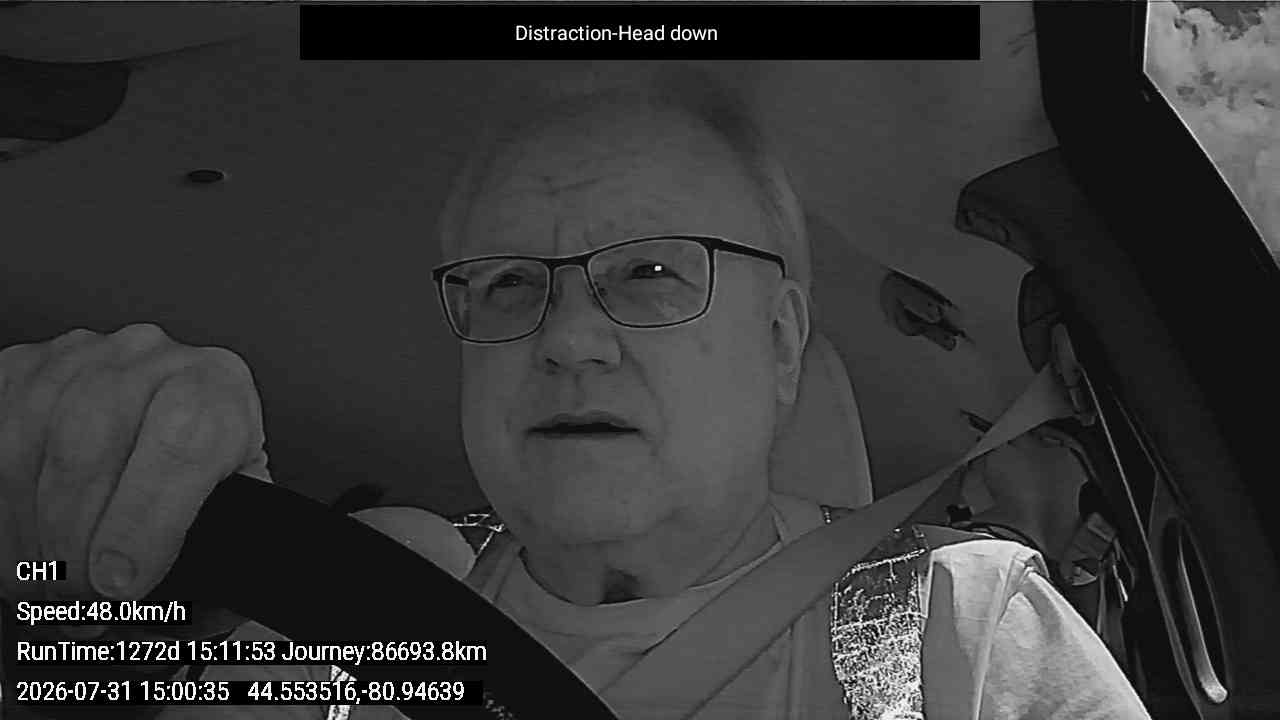 Distraction-Head down

CH1

Speed:48.0km/h

RunTime:1272d 15:11:53 Journey:86693.8km

2026-07-31 15:00:35 44.553516,-80.94639